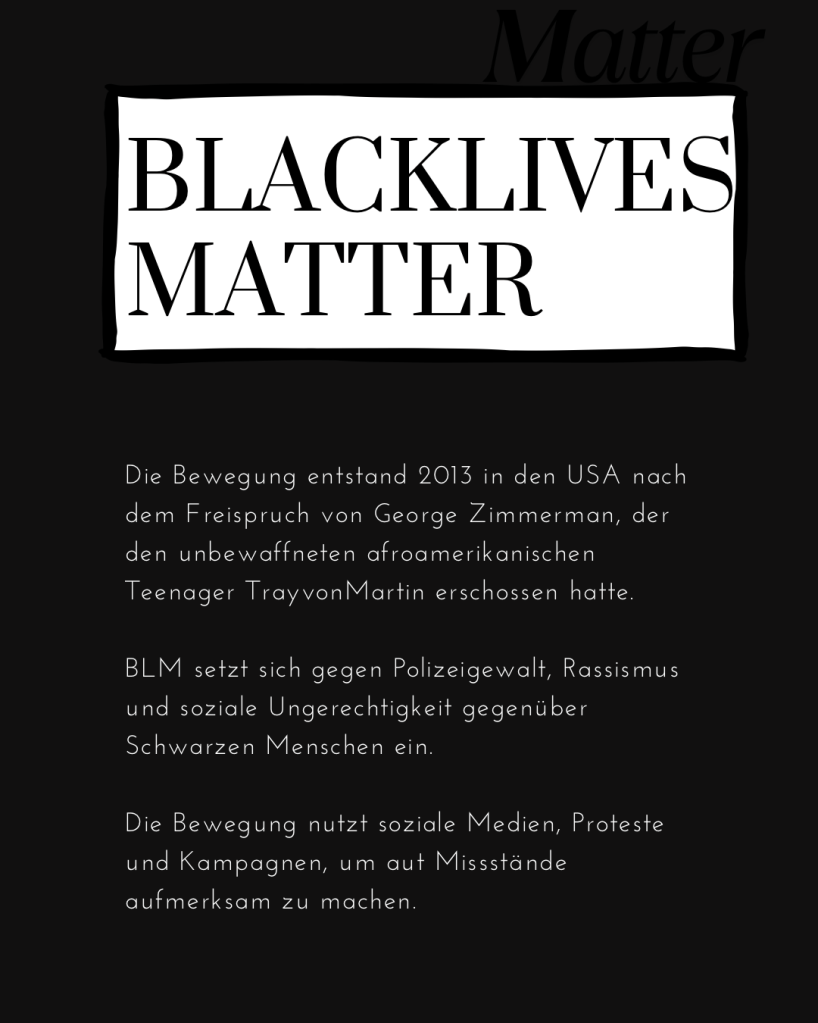 Matter

BLACKLIVES MATTER

Die Bewegung entstand 2013 in den USA nach dem Freispruch von George Zimmerman, der den unbewaffneten afroamerikanischen Teenager TrayvonMartin erschossen hatte.

BLM setzt sich gegen Polizeigewalt, Rassismus und soziale Ungerechtigkeit gegenüber Schwarzen Menschen ein.

Die Bewegung nutzt soziale Medien, Proteste und Kampagnen, um aut Missstände aufmerksam zu machen.